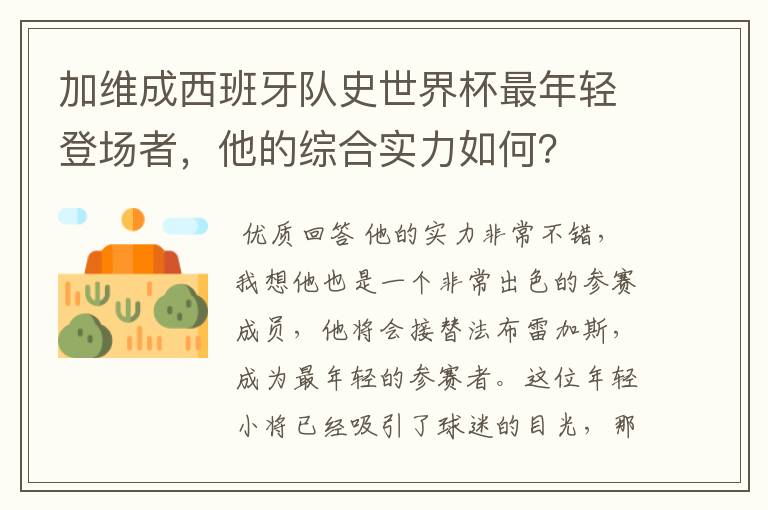 加维成西班牙队史世界杯最年轻登场者，他的综合实力如何？

优质回答 他的实力非常不错，我想他也是一个非常出色的参赛成员，他将会接替法布雷加斯，成为最年轻的参赛者。这位年轻小将已经吸引了球迷的目光，那